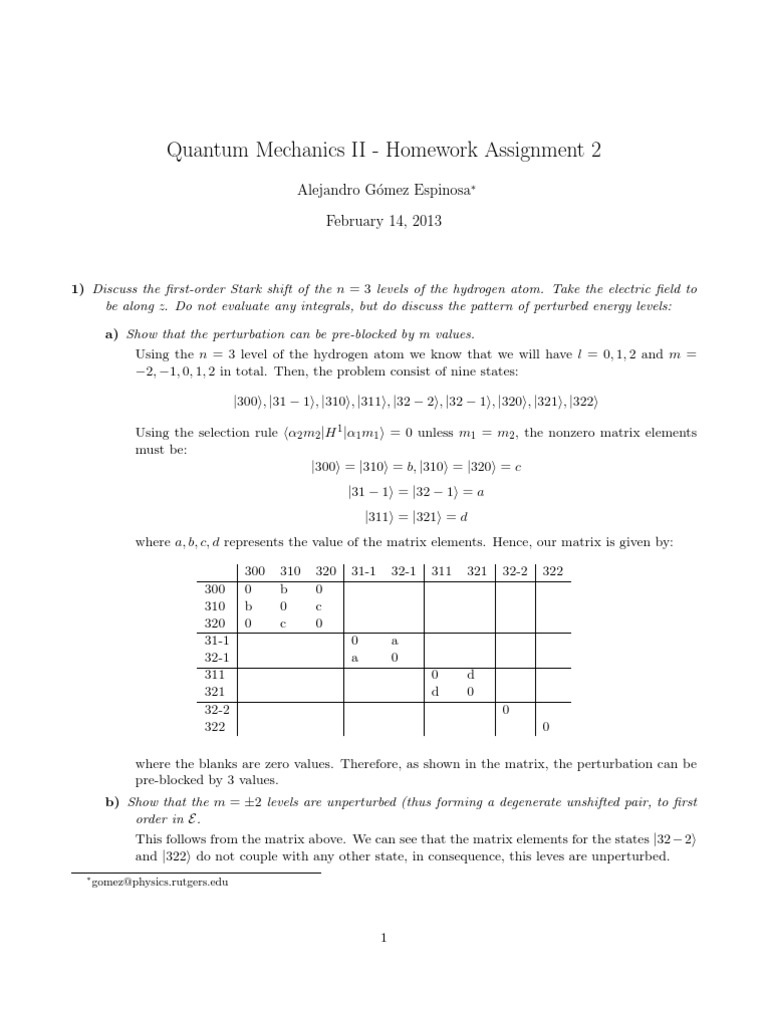 Quantum Mechanics II - Homework Assignment 2

Alejandro Gómez Espinosa$^{*}$

February 14, 2013

1) Discuss the first-order Stark shift of the $n = 3$ levels of the hydrogen atom. Take the electric field to be along z. Do not evaluate any integrals, but do discuss the pattern of perturbed energy levels:

a) Show that the perturbation can be pre-blocked by m values.

Using the $n = 3$ level of the hydrogen atom we know that we will have $l = 0, 1, 2$ and $m = -2, -1, 0, 1, 2$ in total. Then, the problem consist of nine states:

$|300\rangle, |31-1\rangle, |310\rangle, |311\rangle, |32-2\rangle, |32-1\rangle, |320\rangle, |321\rangle, |322\rangle$

Using the selection rule $\langle \alpha_2 m_2 | H^1 | \alpha_1 m_1 \rangle = 0$ unless $m_1 = m_2$, the nonzero matrix elements must be:

$|300\rangle = |310\rangle = b, |310\rangle = |320\rangle = c$

$|31-1\rangle = |32-1\rangle = a$

$|311\rangle = |321\rangle = d$

where $a, b, c, d$ represents the value of the matrix elements. Hence, our matrix is given by:

| | 300 | 310 | 320 | 31-1 | 32-1 | 311 | 321 | 32-2 | 322 |
|---|---|---|---|---|---|---|---|---|---|
| 300 | 0 | b | 0 | | | | | | |
| 310 | b | 0 | c | | | | | | |
| 320 | 0 | c | 0 | | | | | | |
| 31-1 | | | | 0 | a | | | | |
| 32-1 | | | | a | 0 | | | | |
| 311 | | | | | | 0 | d | | |
| 321 | | | | | | d | 0 | | |
| 32-2 | | | | | | | | 0 | |
| 322 | | | | | | | | | 0 |

where the blanks are zero values. Therefore, as shown in the matrix, the perturbation can be pre-blocked by 3 values.

b) Show that the $m = \pm 2$ levels are unperturbed (thus forming a degenerate unshifted pair, to first order in $\mathcal{E}$.

This follows from the matrix above. We can see that the matrix elements for the states $|32-2\rangle$ and $|322\rangle$ do not couple with any other state, in consequence, this leves are unperturbed.

$^{*}$gomez@physics.rutgers.edu

1